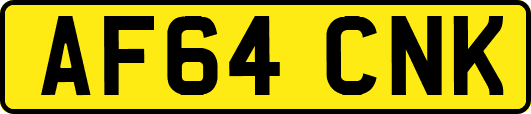 AF64 CNK